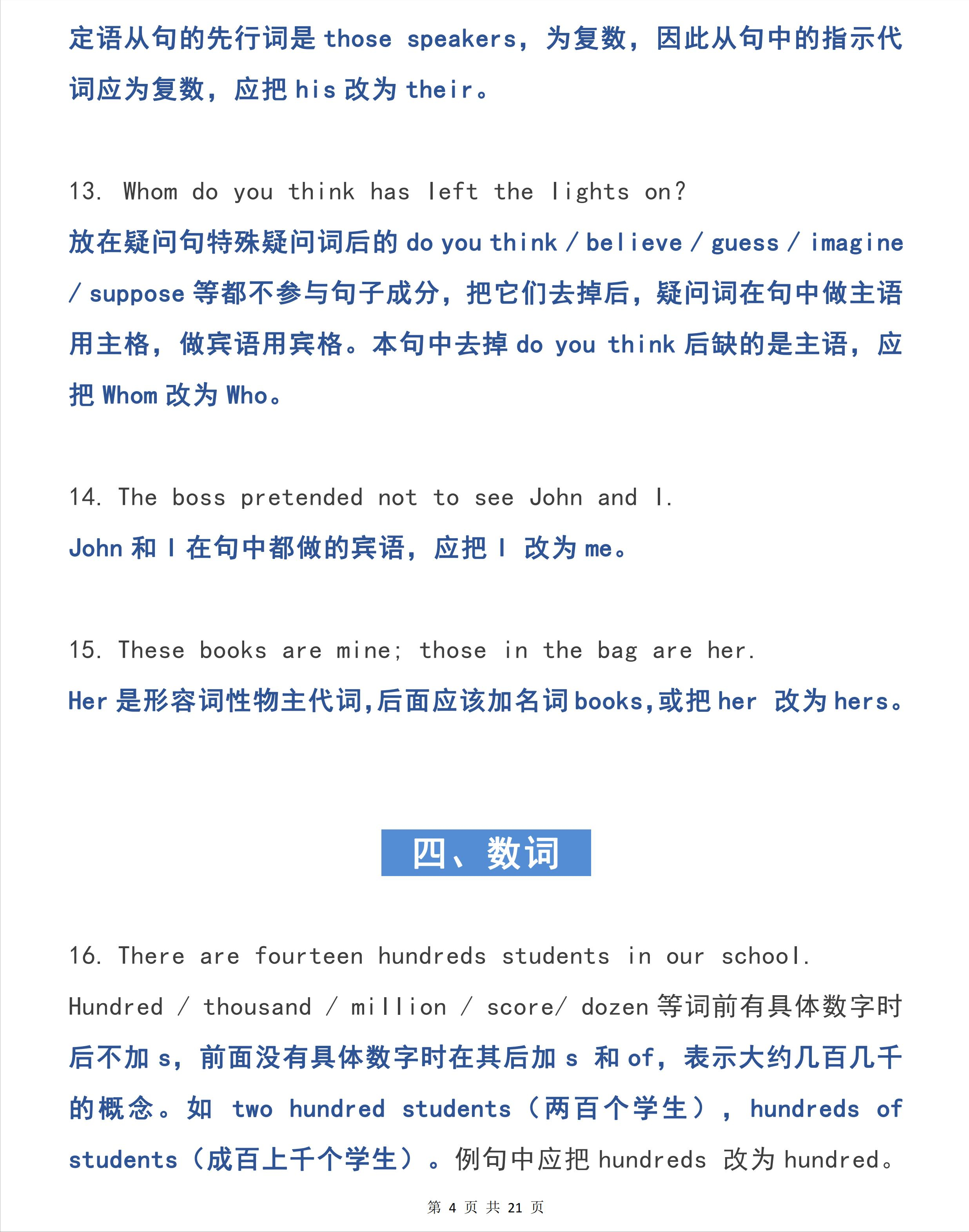 定语从句的先行词是 those speakers，为复数，因此从句中的指示代词应为复数，应把 his 改为 their。

13. Whom do you think has left the lights on?

放在疑问句特殊疑问词后的 do you think / believe / guess / imagine / suppose 等都不参与句子成分，把它们去掉后，疑问词在句中做主语用主格，做宾语用宾格。本句中去掉 do you think 后缺的是主语，应把 Whom 改为 Who。

14. The boss pretended not to see John and I.

John 和 I 在句中都做的宾语，应把 I 改为 me。

15. These books are mine; those in the bag are her.

Her 是形容词性物主代词,后面应该加名词 books,或把 her 改为 hers。

四、数词

16. There are fourteen hundreds students in our school.

Hundred / thousand / million / score/ dozen 等词前有具体数字时后不加 s，前面没有具体数字时在其后加 s 和 of，表示大约几百几千的概念。如 two hundred students（两百个学生），hundreds of students（成百上千个学生）。例句中应把 hundreds 改为 hundred。

第 4 页 共 21 页